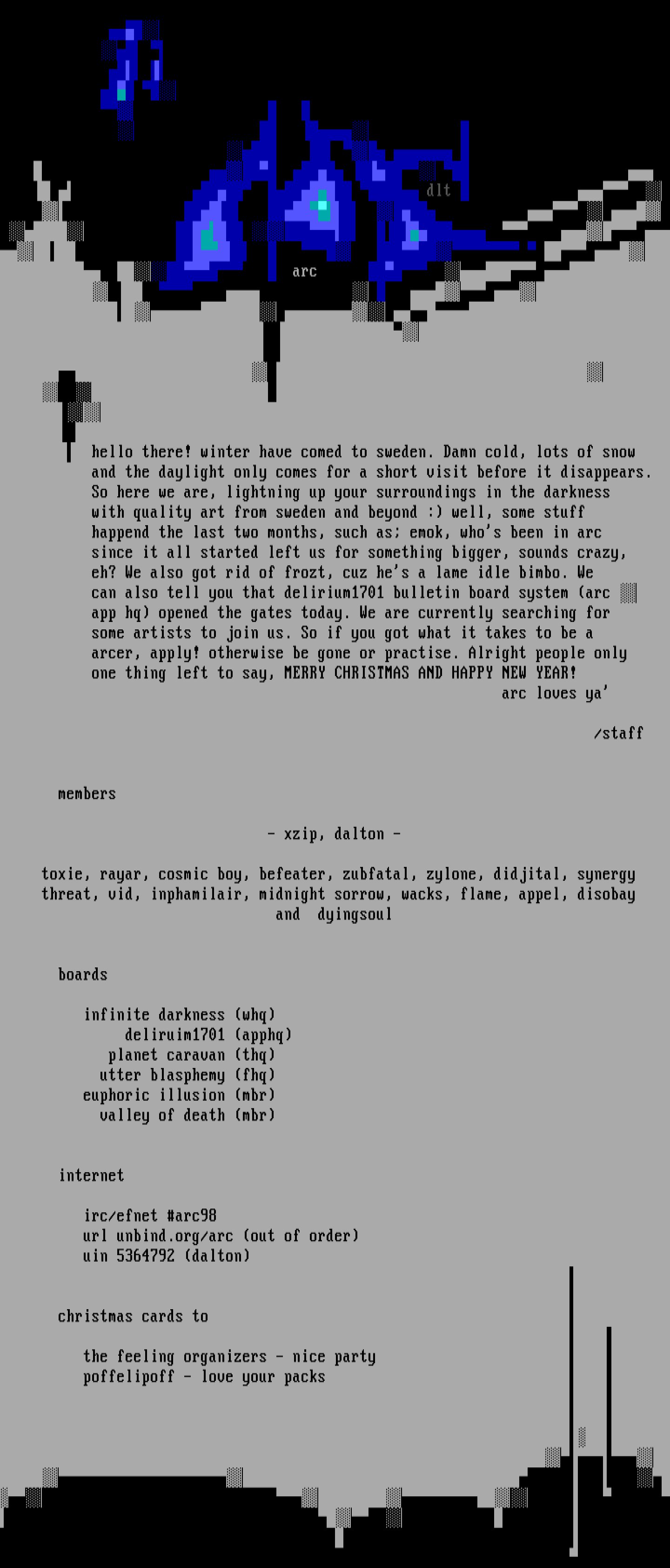 dlt

arc

hello there! winter have comed to sweden. Damn cold, lots of snow and the daylight only comes for a short visit before it disappears. So here we are, lightning up your surroundings in the darkness with quality art from sweden and beyond :) well, some stuff happend the last two months, such as; emok, who's been in arc since it all started left us for something bigger, sounds crazy, eh? We also got rid of frozt, cuz he's a lame idle bimbo. We can also tell you that delirium1701 bulletin board system (arc app hq) opened the gates today. We are currently searching for some artists to join us. So if you got what it takes to be a arcer, apply! otherwise be gone or practise. Alright people only one thing left to say, MERRY CHRISTMAS AND HAPPY NEW YEAR!
arc loves ya'

/staff

members

- xzip, dalton -

toxie, rayar, cosmic boy, befeater, zubfatal, zylone, didjital, synergy threat, vid, inphamilair, midnight sorrow, wacks, flame, appel, disobay and dyingsoul

boards

infinite darkness (whq)
deliruim1701 (apphq)
planet caravan (thq)
utter blasphemy (fhq)
euphoric illusion (mbr)
valley of death (mbr)

internet

irc/efnet #arc98
url unbind.org/arc (out of order)
uin 5364792 (dalton)

christmas cards to

the feeling organizers - nice party
poffelipoff - love your packs